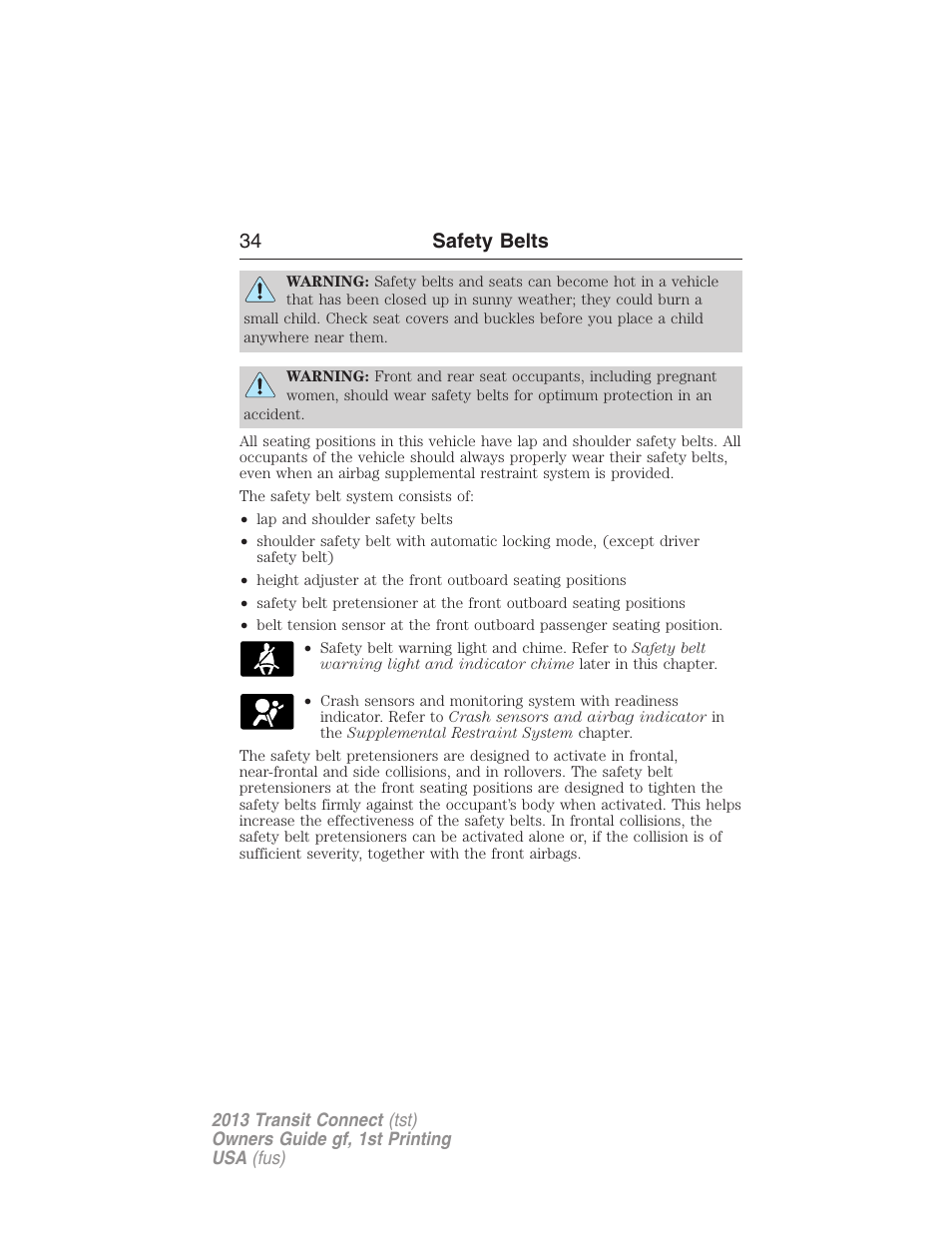 34 Safety Belts

WARNING: Safety belts and seats can become hot in a vehicle that has been closed up in sunny weather; they could burn a small child. Check seat covers and buckles before you place a child anywhere near them.

WARNING: Front and rear seat occupants, including pregnant women, should wear safety belts for optimum protection in an accident.

All seating positions in this vehicle have lap and shoulder safety belts. All occupants of the vehicle should always properly wear their safety belts, even when an airbag supplemental restraint system is provided.

The safety belt system consists of:

• lap and shoulder safety belts
• shoulder safety belt with automatic locking mode, (except driver safety belt)
• height adjuster at the front outboard seating positions
• safety belt pretensioner at the front outboard seating positions
• belt tension sensor at the front outboard passenger seating position.
• Safety belt warning light and chime. Refer to Safety belt warning light and indicator chime later in this chapter.
• Crash sensors and monitoring system with readiness indicator. Refer to Crash sensors and airbag indicator in the Supplemental Restraint System chapter.

The safety belt pretensioners are designed to activate in frontal, near-frontal and side collisions, and in rollovers. The safety belt pretensioners at the front seating positions are designed to tighten the safety belts firmly against the occupant's body when activated. This helps increase the effectiveness of the safety belts. In frontal collisions, the safety belt pretensioners can be activated alone or, if the collision is of sufficient severity, together with the front airbags.

2013 Transit Connect (tst)
Owners Guide gf, 1st Printing
USA (fus)